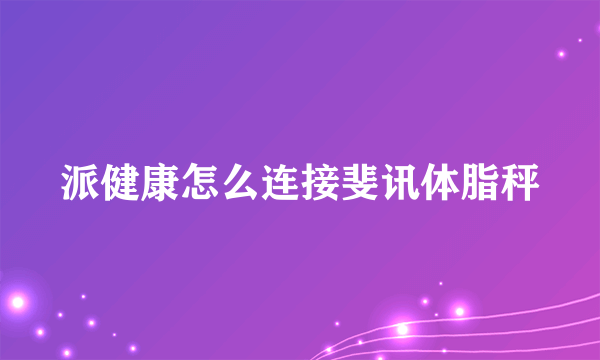 派健康怎么连接斐讯体脂秤